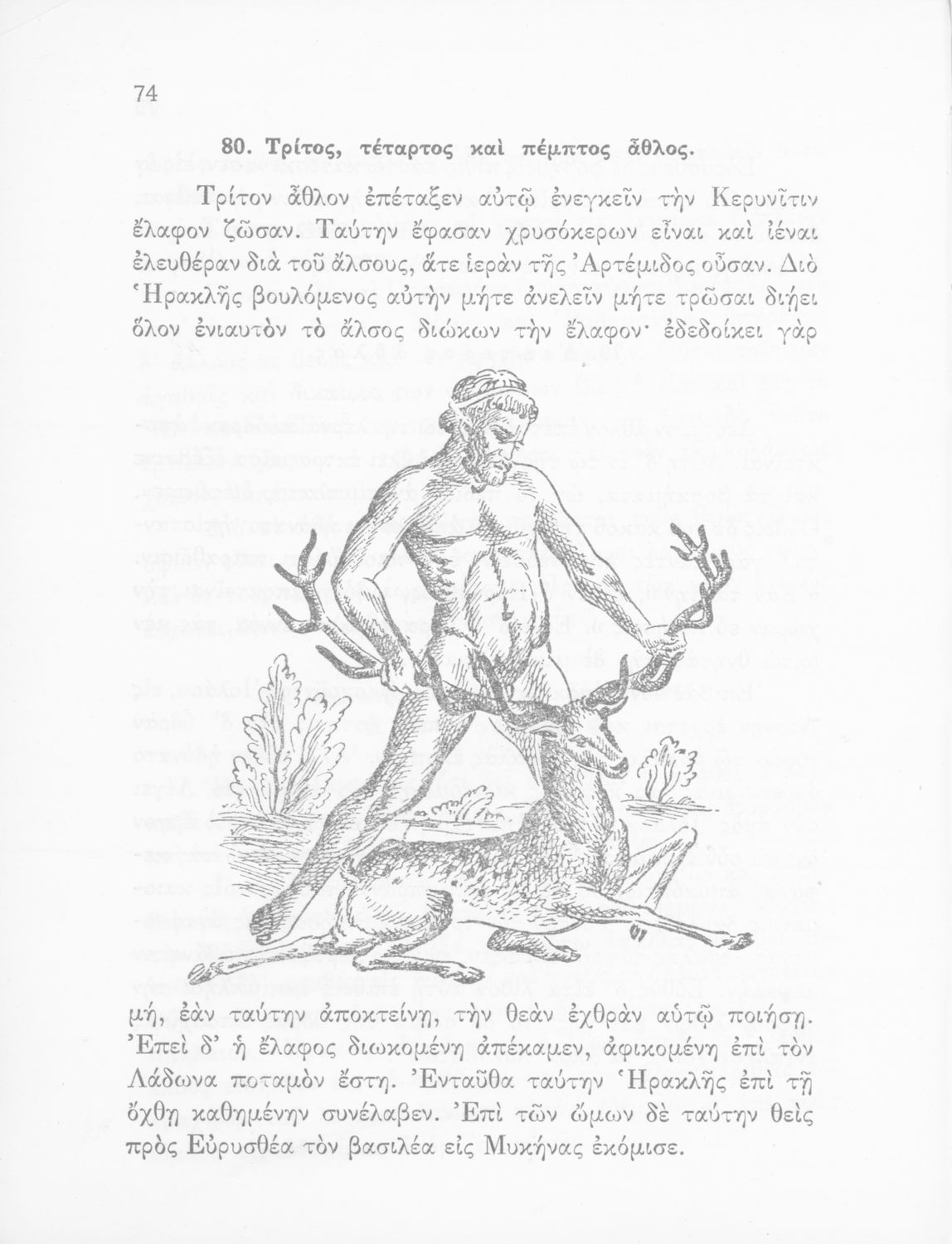 74

80. Τρίτος, τέταρτος καὶ πέμπτος ἆθλος.

Τρίτον ἆθλον ἐπέταξεν αὐτῷ ἐνεγκεῖν τὴν Κερυνῖτιν ἔλαφον ζῶσαν. Ταύτην ἔφασαν χρυσόκερων εἶναι καὶ ἰέναι ἐλευθέραν διὰ τοῦ ἄλσους, ἅτε ἱερὰν τῆς Ἀρτέμιδος οὖσαν. Διὸ Ἡρακλῆς βουλόμενος αὐτὴν μήτε ἀνελεῖν μήτε τρῶσαι διῄει ὅλον ἐνιαυτὸν τὸ ἄλσος διώκων τὴν ἔλαφον· ἐδεδοίκει γὰρ μή, ἐὰν ταύτην ἀποκτείνῃ, τὴν θεὰν ἐχθρὰν αὐτῷ ποιήσῃ. Ἐπεὶ δ' ἡ ἔλαφος διωκομένη ἀπέκαμεν, ἀφικομένη ἐπὶ τὸν Λάδωνα ποταμὸν ἔστη. Ἐνταῦθα ταύτην Ἡρακλῆς ἐπὶ τῇ ὄχθῃ καθημένην συνέλαβεν. Ἐπὶ τῶν ὤμων δὲ ταύτην θεὶς πρὸς Εὐρυσθέα τὸν βασιλέα εἰς Μυκήνας ἐκόμισε.